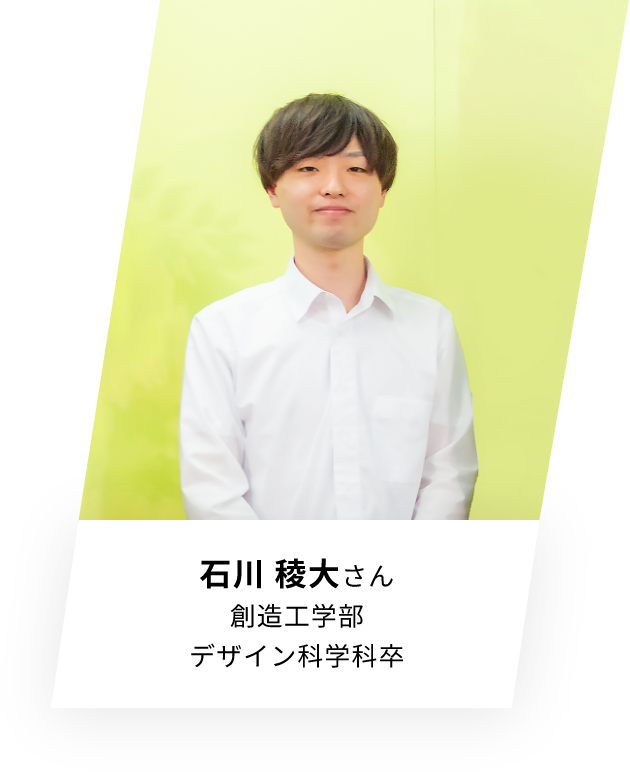 石川 稜大さん
創造工学部
デザイン科学科卒